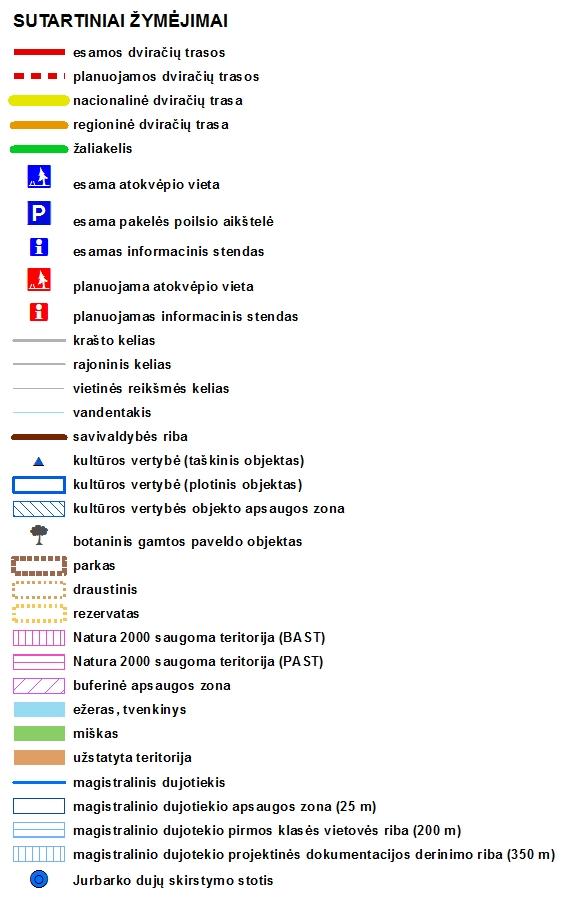 SUTARTINIAI ŽYMĖJIMAI

esamos dviračių trasos
planuojamos dviračių trasos
nacionalinė dviračių trasa
regioninė dviračių trasa
žaliakelis
esama atokvėpio vieta
P esama pakelės poilsio aikštelė
i esamas informacinis stendas
planuojama atokvėpio vieta
i planuojamas informacinis stendas
krašto kelias
rajoninis kelias
vietinės reikšmės kelias
vandentakis
savivaldybės riba
kultūros vertybė (taškinis objektas)
kultūros vertybė (plotinis objektas)
kultūros vertybės objekto apsaugos zona
botaninis gamtos paveldo objektas
parkas
draustinis
rezervatas
Natura 2000 saugoma teritorija (BAST)
Natura 2000 saugoma teritorija (PAST)
buferinė apsaugos zona
ežeras, tvenkinys
miškas
užstatyta teritorija
magistralinis dujotiekis
magistralinio dujotiekio apsaugos zona (25 m)
magistralinio dujotekio pirmos klasės vietovės riba (200 m)
magistralinio dujotekio projektinės dokumentacijos derinimo riba (350 m)
Jurbarko dujų skirstymo stotis